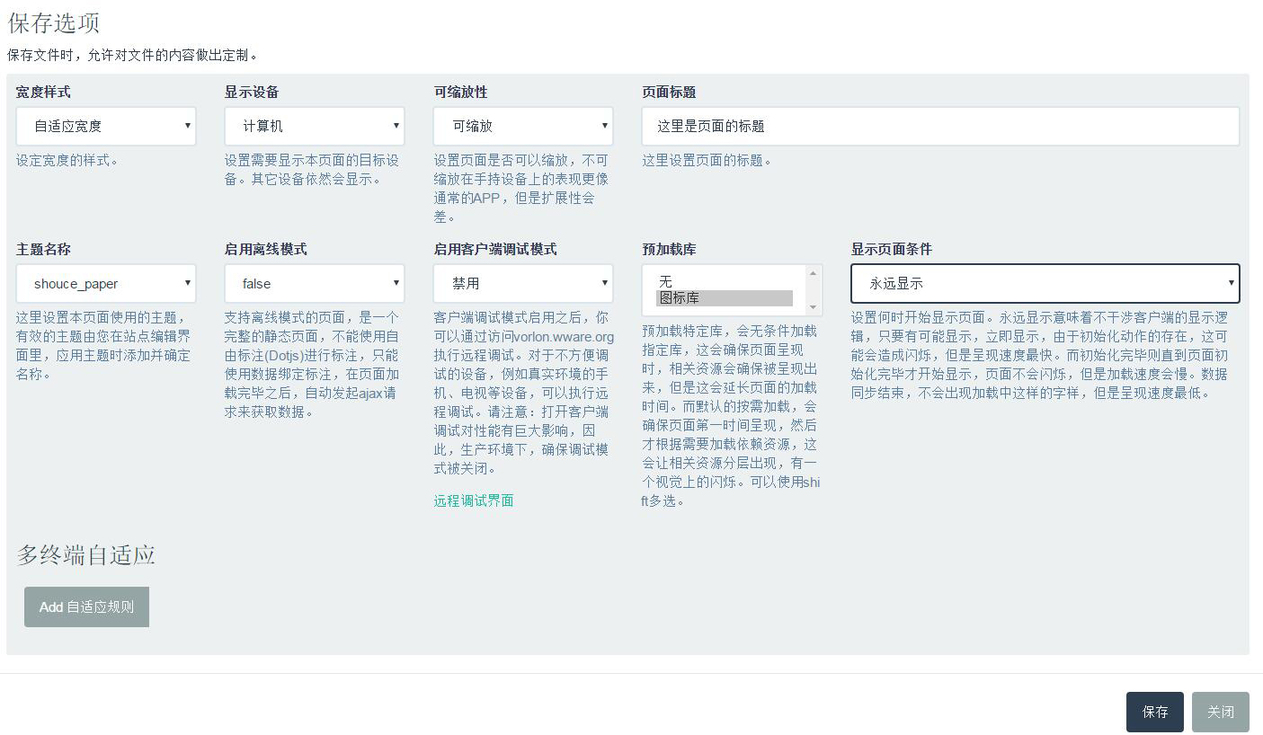 保存选项
保存文件时，允许对文件的内容做出定制。

宽度样式
自适应宽度
设定宽度的样式。

显示设备
计算机
设置需要显示本页面的目标设备。其它设备依然会显示。

可缩放性
可缩放
设置页面是否可以缩放，不可缩放在手持设备上的表现更像通常的APP，但是扩展性会差。

页面标题
这里是页面的标题
这里设置页面的标题。

主题名称
shouce_paper
这里设置本页面使用的主题，有效的主题由您在站点编辑界面里，应用主题时添加并确定名称。

启用离线模式
false
支持离线模式的页面，是一个完整的静态页面，不能使用自由标注(Dotjs)进行标注，只能使用数据绑定标注，在页面加载完毕之后，自动发起ajax请求来获取数据。

启用客户端调试模式
禁用
客户端调试模式启用之后，你可以通过访问vorlon.wware.org执行远程调试。对于不方便调试的设备，例如真实环境的手机、电视等设备，可以执行远程调试。请注意：打开客户端调试对性能有巨大影响，因此，生产环境下，确保调试模式被关闭。
远程调试界面

预加载库
无
图标库
预加载特定库，会无条件加载指定库，这会确保页面呈现时，相关资源会确保被呈现出来，但是这会延长页面的加载时间。而默认的按需加载，会确保页面第一时间呈现，然后才根据需要加载依赖资源，这会让相关资源分层出现，有一个视觉上的闪烁。可以使用shift多选。

显示页面条件
永远显示
设置何时开始显示页面。永远显示意味着不干涉客户端的显示逻辑，只要有可能显示，立即显示，由于初始化动作的存在，这可能会造成闪烁，但是呈现速度最快。而初始化完毕则直到页面初始化完毕才开始显示，页面不会闪烁，但是加载速度会慢。数据同步结束，不会出现加载中这样的字样，但是呈现速度最低。

多终端自适应
Add 自适应规则

保存
关闭